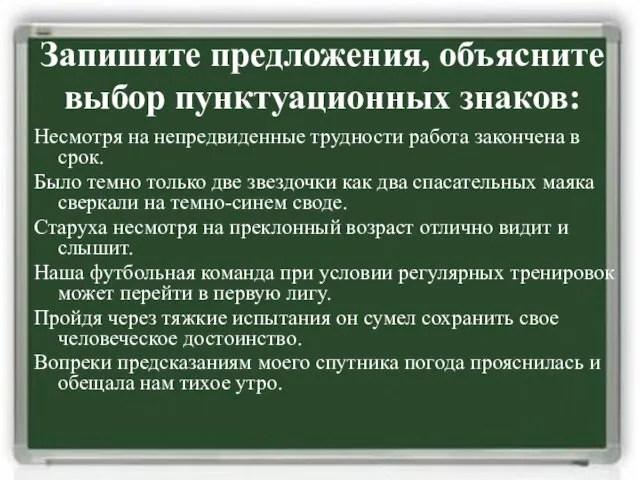 Запишите предложения, объясните выбор пунктуационных знаков:

Несмотря на непредвиденные трудности работа закончена в срок.

Было темно только две звездочки как два спасательных маяка сверкали на темно-синем своде.

Старуха несмотря на преклонный возраст отлично видит и слышит.

Наша футбольная команда при условии регулярных тренировок может перейти в первую лигу.

Пройдя через тяжкие испытания он сумел сохранить свое человеческое достоинство.

Вопреки предсказаниям моего спутника погода прояснилась и обещала нам тихое утро.